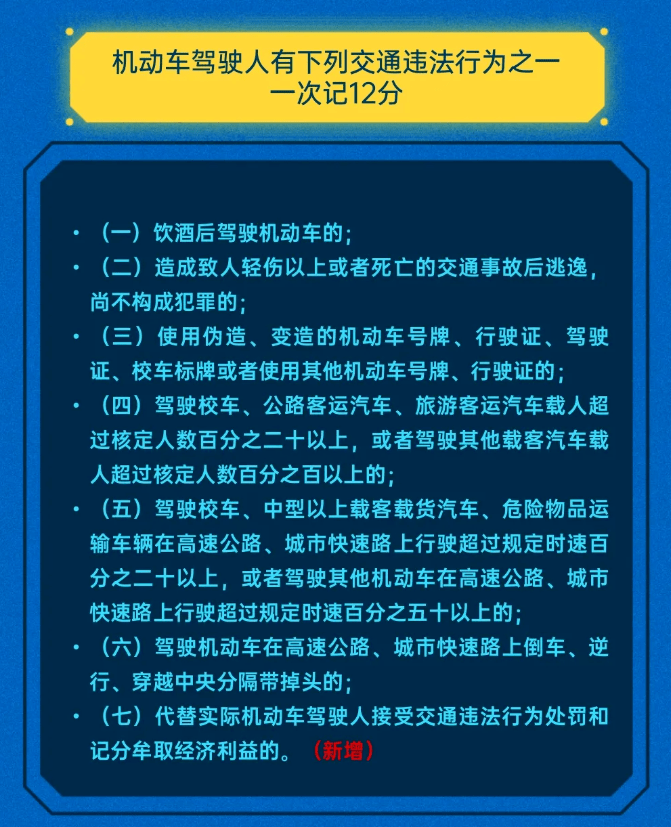 机动车驾驶人有下列交通违法行为之一
一次记12分

• （一）饮酒后驾驶机动车的；
• （二）造成致人轻伤以上或者死亡的交通事故后逃逸，尚不构成犯罪的；
• （三）使用伪造、变造的机动车号牌、行驶证、驾驶证、校车标牌或者使用其他机动车号牌、行驶证的；
• （四）驾驶校车、公路客运汽车、旅游客运汽车载人超过核定人数百分之二十以上，或者驾驶其他载客汽车载人超过核定人数百分之百以上的；
• （五）驾驶校车、中型以上载客载货汽车、危险物品运输车辆在高速公路、城市快速路上行驶超过规定时速百分之二十以上，或者驾驶其他机动车在高速公路、城市快速路上行驶超过规定时速百分之五十以上的；
• （六）驾驶机动车在高速公路、城市快速路上倒车、逆行、穿越中央分隔带掉头的；
• （七）代替实际机动车驾驶人接受交通违法行为处罚和记分牟取经济利益的。（新增）